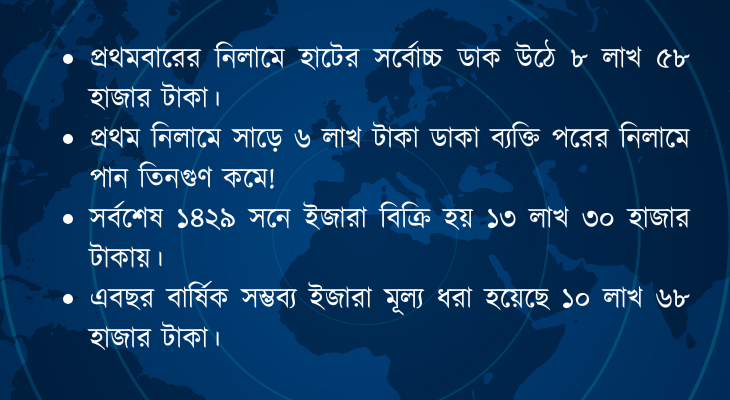 • প্রথমবারের নিলামে হাটের সর্বোচ্চ ডাক উঠে ৮ লাখ ৫৮ হাজার টাকা।

• প্রথম নিলামে সাড়ে ৬ লাখ টাকা ডাকা ব্যক্তি পরের নিলামে পান তিনগুণ কমে!

• সর্বশেষ ১৪২৯ সনে ইজারা বিক্রি হয় ১৩ লাখ ৩০ হাজার টাকায়।

• এবছর বার্ষিক সম্ভব্য ইজারা মূল্য ধরা হয়েছে ১০ লাখ ৬৮ হাজার টাকা।